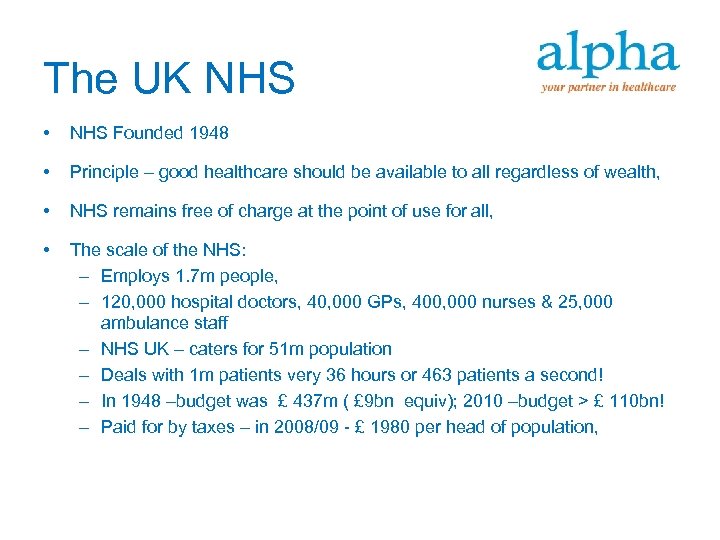 alpha
your partner in healthcare

The UK NHS

• NHS Founded 1948

• Principle – good healthcare should be available to all regardless of wealth,

• NHS remains free of charge at the point of use for all,

• The scale of the NHS:
– Employs 1.7m people,
– 120,000 hospital doctors, 40,000 GPs, 400,000 nurses & 25,000 ambulance staff
– NHS UK – caters for 51m population
– Deals with 1m patients very 36 hours or 463 patients a second!
– In 1948 –budget was £ 437m ( £9bn equiv); 2010 –budget > £ 110bn!
– Paid for by taxes – in 2008/09 - £ 1980 per head of population,